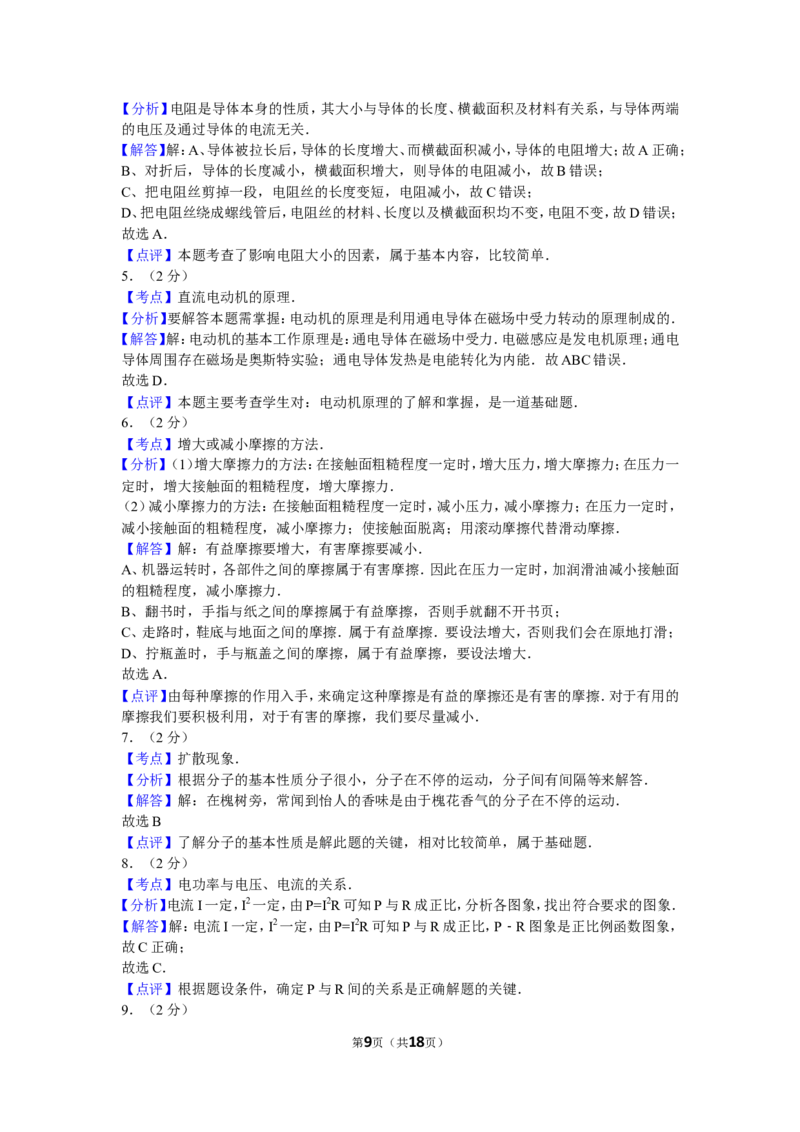 【分析】电阻是导体本身的性质，其大小与导体的长度、横截面积及材料有关系，与导体两端的电压及通过导体的电流无关．

【解答】解：A、导体被拉长后，导体的长度增大、而横截面积减小，导体的电阻增大；故A正确；

B、对折后，导体的长度减小，横截面积增大，则导体的电阻减小，故B错误；

C、把电阻丝剪掉一段，电阻丝的长度变短，电阻减小，故C错误；

D、把电阻丝绕成螺线管后，电阻丝的材料、长度以及横截面积均不变，电阻不变，故D错误；

故选A．

【点评】本题考查了影响电阻大小的因素，属于基本内容，比较简单．

5．（2分）

【考点】直流电动机的原理．

【分析】要解答本题需掌握：电动机的原理是利用通电导体在磁场中受力转动的原理制成的．

【解答】解：电动机的基本工作原理是：通电导体在磁场中受力．电磁感应是发电机原理；通电导体周围存在磁场是奥斯特实验；通电导体发热是电能转化为内能．故ABC错误．

故选D．

【点评】本题主要考查学生对：电动机原理的了解和掌握，是一道基础题．

6．（2分）

【考点】增大或减小摩擦的方法．

【分析】（1）增大摩擦力的方法：在接触面粗糙程度一定时，增大压力，增大摩擦力；在压力一定时，增大接触面的粗糙程度，增大摩擦力．

（2）减小摩擦力的方法：在接触面粗糙程度一定时，减小压力，减小摩擦力；在压力一定时，减小接触面的粗糙程度，减小摩擦力；使接触面脱离；用滚动摩擦代替滑动摩擦．

【解答】解：有益摩擦要增大，有害摩擦要减小．

A、机器运转时，各部件之间的摩擦属于有害摩擦．因此在压力一定时，加润滑油减小接触面的粗糙程度，减小摩擦力．

B、翻书时，手指与纸之间的摩擦属于有益摩擦，否则手就翻不开书页；

C、走路时，鞋底与地面之间的摩擦．属于有益摩擦．要设法增大，否则我们会在原地打滑；

D、拧瓶盖时，手与瓶盖之间的摩擦，属于有益摩擦，要设法增大．

故选A．

【点评】由每种摩擦的作用入手，来确定这种摩擦是有益的摩擦还是有害的摩擦．对于有用的摩擦我们要积极利用，对于有害的摩擦，我们要尽量减小．

7．（2分）

【考点】扩散现象．

【分析】根据分子的基本性质分子很小，分子在不停的运动，分子间有间隔等来解答．

【解答】解：在槐树旁，常闻到怡人的香味是由于槐花香气的分子在不停的运动．

故选B

【点评】了解分子的基本性质是解此题的关键，相对比较简单，属于基础题．

8．（2分）

【考点】电功率与电压、电流的关系．

【分析】电流I一定，$I^2$一定，由$P=I^2R$可知P与R成正比，分析各图象，找出符合要求的图象．

【解答】解：电流I一定，$I^2$一定，由$P=I^2R$可知P与R成正比，P－R图象是正比例函数图象，故C正确；

故选C．

【点评】根据题设条件，确定P与R间的关系是正确解题的关键．

9．（2分）

第9页（共18页）